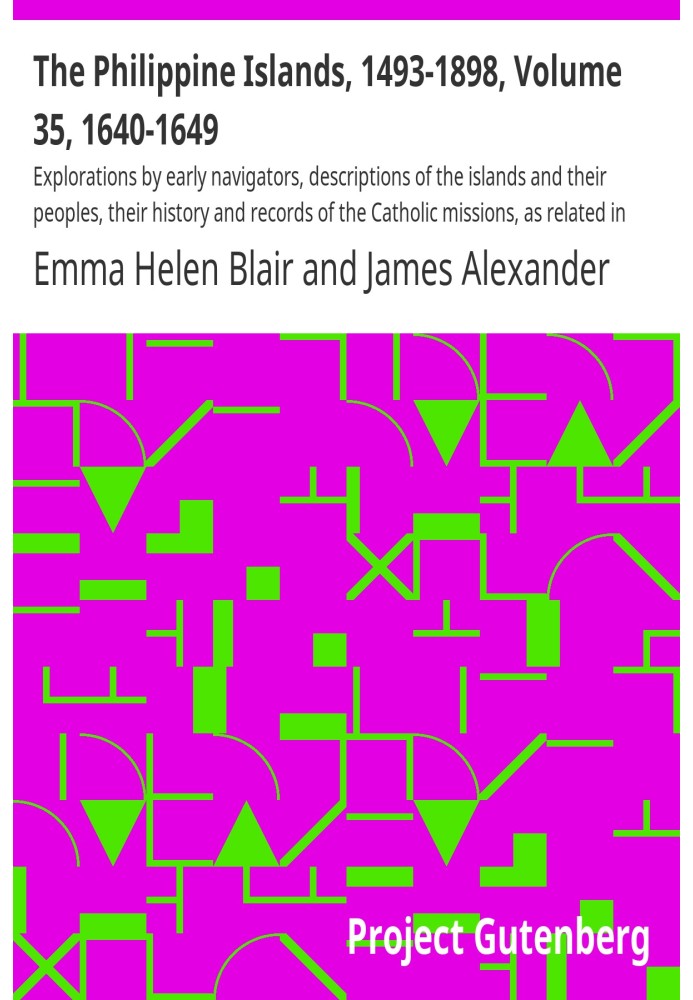 The Philippine Islands, 1493-1898, Volume 35, 1640-1649

Explorations by early navigators, descriptions of the islands and their peoples, their history and records of the Catholic missions, as related in

Emma Helen Blair and James Alexander

Project Gutenberg